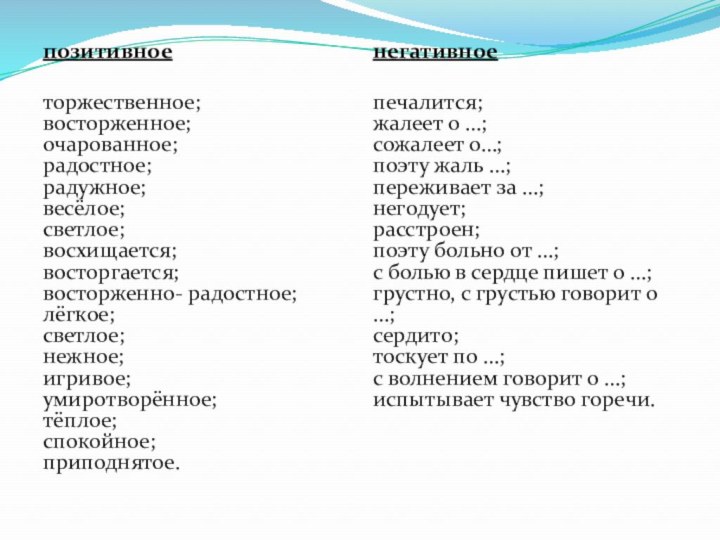 позитивное

торжественное;
восторженное;
очарованное;
радостное;
радужное;
весёлое;
светлое;
восхищается;
восторгается;
восторженно- радостное;
лёгкое;
светлое;
нежное;
игривое;
умиротворённое;
тёплое;
спокойное;
приподнятое.

негативное

печалится;
жалеет о …;
сожалеет о…;
поэту жаль …;
переживает за …;
негодует;
расстроен;
поэту больно от …;
с болью в сердце пишет о …;
грустно, с грустью говорит о …;
сердито;
тоскует по …;
с волнением говорит о …;
испытывает чувство горечи.